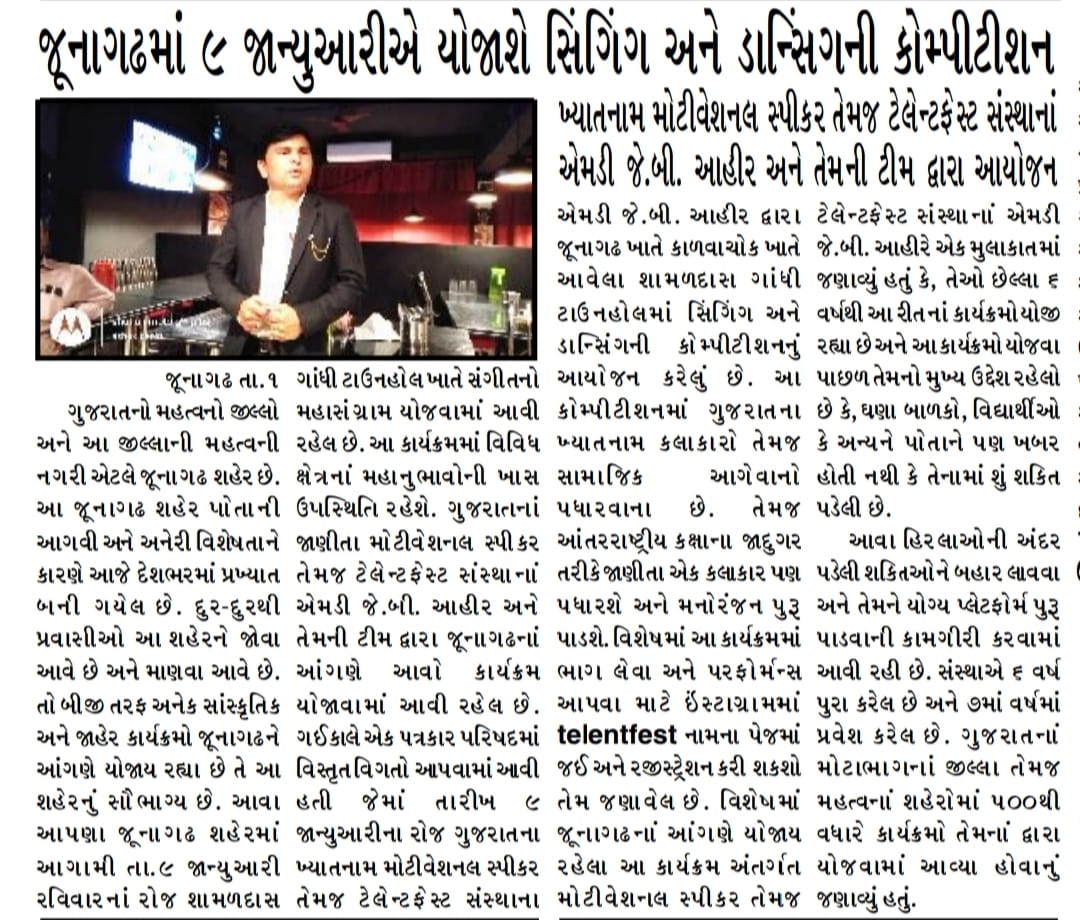 જૂનાગઢમાં ૯ જાન્યુઆરીએ યોજાશે સિંગિંગ અને ડાન્સિગની કોમ્પીટીશન

ખ્યાતનામ મોટીવેશનલ સ્પીકર તેમજ ટેલેન્ટફેસ્ટ સંસ્થાનાં એમડી જે.બી. આહીર અને તેમની ટીમ દ્વારા આયોજન

જૂનાગઢ તા.૧
ગુજરાતનો મહત્વનો જીલ્લો અને આ જીલ્લાની મહત્વની નગરી એટલે જૂનાગઢ શહેર છે. આ જૂનાગઢ શહેર પોતાની આગવી અને અનેરી વિશેષતાને કારણે આજે દેશભરમાં પ્રખ્યાત બની ગયેલ છે. દુર-દુરથી પ્રવાસીઓ આ શહેરને જોવા આવે છે અને માણવા આવે છે. તો બીજી તરફ અનેક સાંસ્કૃતિક અને જાહેર કાર્યક્રમો જૂનાગઢને આંગણે યોજાય રહ્યા છે તે આ શહેરનું સૌભાગ્ય છે. આવા આપણા જૂનાગઢ શહેરમાં આગામી તા.૯ જાન્યુઆરી રવિવારનાં રોજ શામળદાસ ગાંધી ટાઉનહોલ ખાતે સંગીતનો મહાસંગ્રામ યોજવામાં આવી રહેલ છે. આ કાર્યક્રમમાં વિવિધ ક્ષેત્રનાં મહાનુભાવોની ખાસ ઉપસ્થિતિ રહેશે. ગુજરાતનાં જાણીતા મોટીવેશનલ સ્પીકર તેમજ ટેલેન્ટફેસ્ટ સંસ્થાનાં એમડી જે.બી. આહીર અને તેમની ટીમ દ્વારા જૂનાગઢનાં આંગણે આવો કાર્યક્રમ યોજાવામાં આવી રહેલ છે. ગઈકાલે એક પત્રકાર પરિષદમાં વિસ્તૃત વિગતો આપવામાં આવી હતી જેમાં તારીખ ૯ જાન્યુઆરીના રોજ ગુજરાતના ખ્યાતનામ મોટીવેશનલ સ્પીકર તેમજ ટેલેન્ટફેસ્ટ સંસ્થાના એમડી જે.બી. આહીર દ્વારા જૂનાગઢ ખાતે કાળવાચોક ખાતે આવેલા શામળદાસ ગાંધી ટાઉનહોલમાં સિંગિંગ અને ડાન્સિંગની કોમ્પીટીશનનું આયોજન કરેલું છે. આ કોમ્પીટીશનમાં ગુજરાતના ખ્યાતનામ કલાકારો તેમજ સામાજિક આગેવાનો પધારવાના છે. તેમજ આંતરરાષ્ટ્રીય કક્ષાના જાદુગર તરીકે જાણીતા એક કલાકાર પણ પધારશે અને મનોરંજન પુરૂ પાડશે. વિશેષમાં આ કાર્યક્રમમાં ભાગ લેવા અને પરફોર્મન્સ આપવા માટે ઈંસ્ટાગ્રામમાં telentfest નામના પેજમાં જઈ અને રજીસ્ટ્રેશન કરી શકશો તેમ જણાવેલ છે. વિશેષમાં જૂનાગઢનાં આંગણે યોજાય રહેલા આ કાર્યક્રમ અંતર્ગત મોટીવેશનલ સ્પીકર તેમજ ટેલેન્ટફેસ્ટ સંસ્થાનાં એમડી જે.બી. આહીરે એક મુલાકાતમાં જણાવ્યું હતું કે, તેઓ છેલ્લા ૬ વર્ષથી આ રીતનાં કાર્યક્રમો યોજી રહ્યા છે અને આ કાર્યક્રમો યોજવા પાછળ તેમનો મુખ્ય ઉદ્દેશ રહેલો છે કે, ઘણા બાળકો, વિદ્યાર્થીઓ કે અન્યને પોતાને પણ ખબર હોતી નથી કે તેનામાં શું શકિત પડેલી છે.

આવા હિરલાઓની અંદર પડેલી શકિતઓને બહાર લાવવા અને તેમને યોગ્ય પ્લેટફોર્મ પુરૂ પાડવાની કામગીરી કરવામાં આવી રહી છે. સંસ્થાએ ૬ વર્ષ પુરા કરેલ છે અને ૭માં વર્ષમાં પ્રવેશ કરેલ છે. ગુજરાતનાં મોટાભાગનાં જીલ્લા તેમજ મહત્વનાં શહેરોમાં ૫૦૦થી વધારે કાર્યક્રમો તેમનાં દ્વારા યોજવામાં આવ્યા હોવાનું જણાવ્યું હતું.